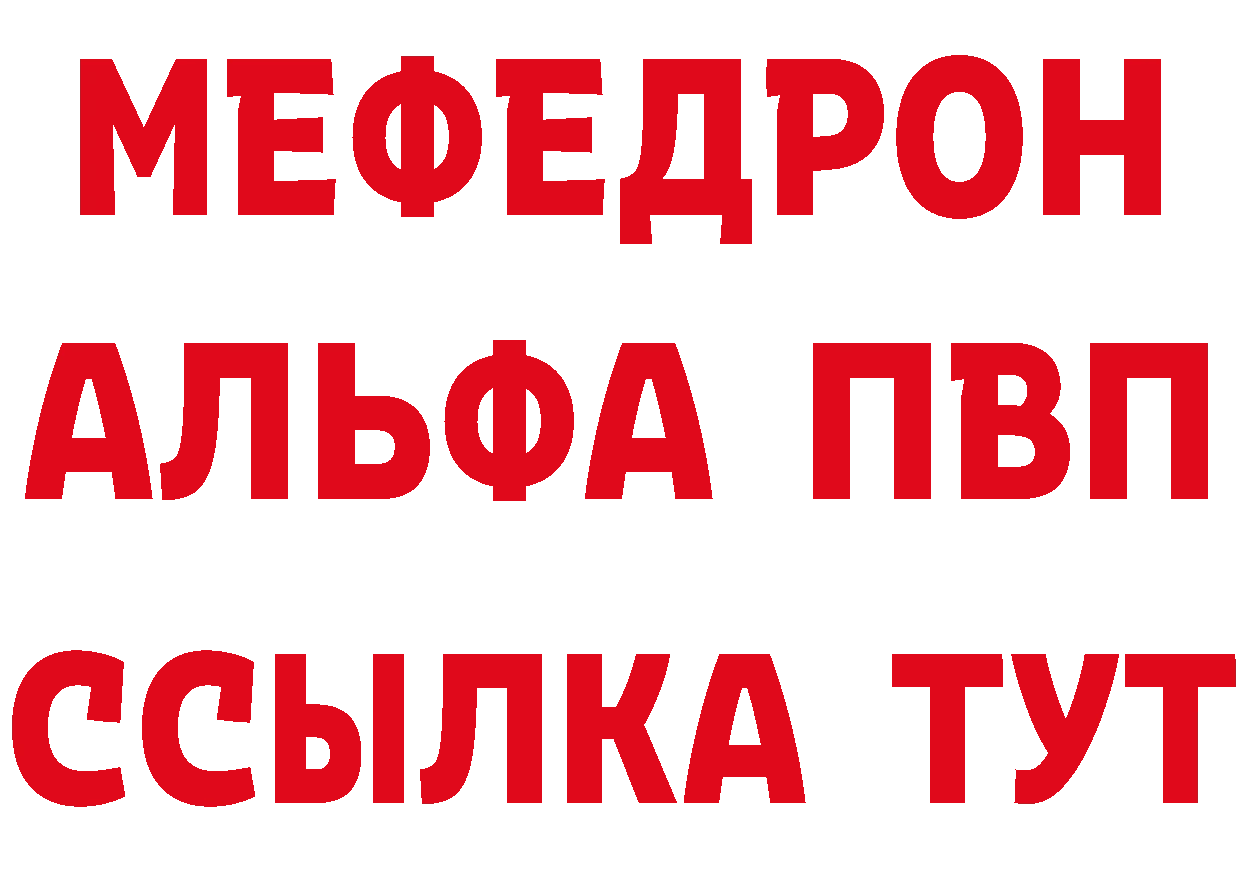 МЕФЕДРОН
АЛЬФА ПВП
ССЫЛКА ТУТ